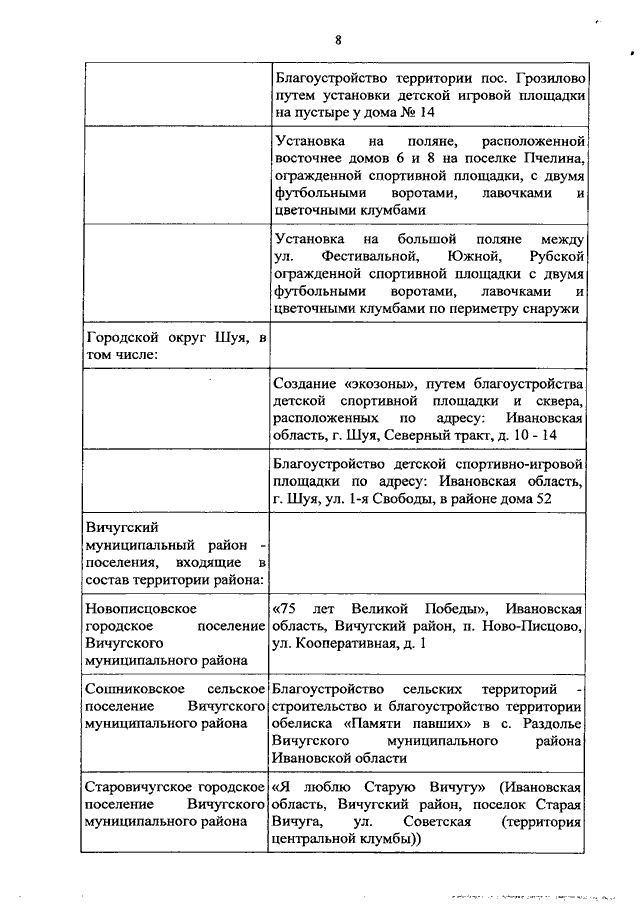 8

| | |
|---|---|
| | Благоустройство территории пос. Грозилово путем установки детской игровой площадки на пустыре у дома № 14 |
| | Установка на поляне, расположенной восточнее домов 6 и 8 на поселке Пчелина, огражденной спортивной площадки, с двумя футбольными воротами, лавочками и цветочными клумбами |
| | Установка на большой поляне между ул. Фестивальной, Южной, Рубской огражденной спортивной площадки с двумя футбольными воротами, лавочками и цветочными клумбами по периметру снаружи |
| Городской округ Шуя, в том числе: | |
| | Создание «экозоны», путем благоустройства детской спортивной площадки и сквера, расположенных по адресу: Ивановская область, г. Шуя, Северный тракт, д. 10 - 14 |
| | Благоустройство детской спортивно-игровой площадки по адресу: Ивановская область, г. Шуя, ул. 1-я Свободы, в районе дома 52 |
| Вичугский муниципальный район - поселения, входящие в состав территории района: | |
| Новописцовское городское поселение Вичугского муниципального района | «75 лет Великой Победы», Ивановская область, Вичугский район, п. Ново-Писцово, ул. Кооперативная, д. 1 |
| Сошниковское сельское поселение Вичугского муниципального района | Благоустройство сельских территорий - строительство и благоустройство территории обелиска «Памяти павших» в с. Раздолье Вичугского муниципального района Ивановской области |
| Старовичугское городское поселение Вичугского муниципального района | «Я люблю Старую Вичугу» (Ивановская область, Вичугский район, поселок Старая Вичуга, ул. Советская (территория центральной клумбы)) |